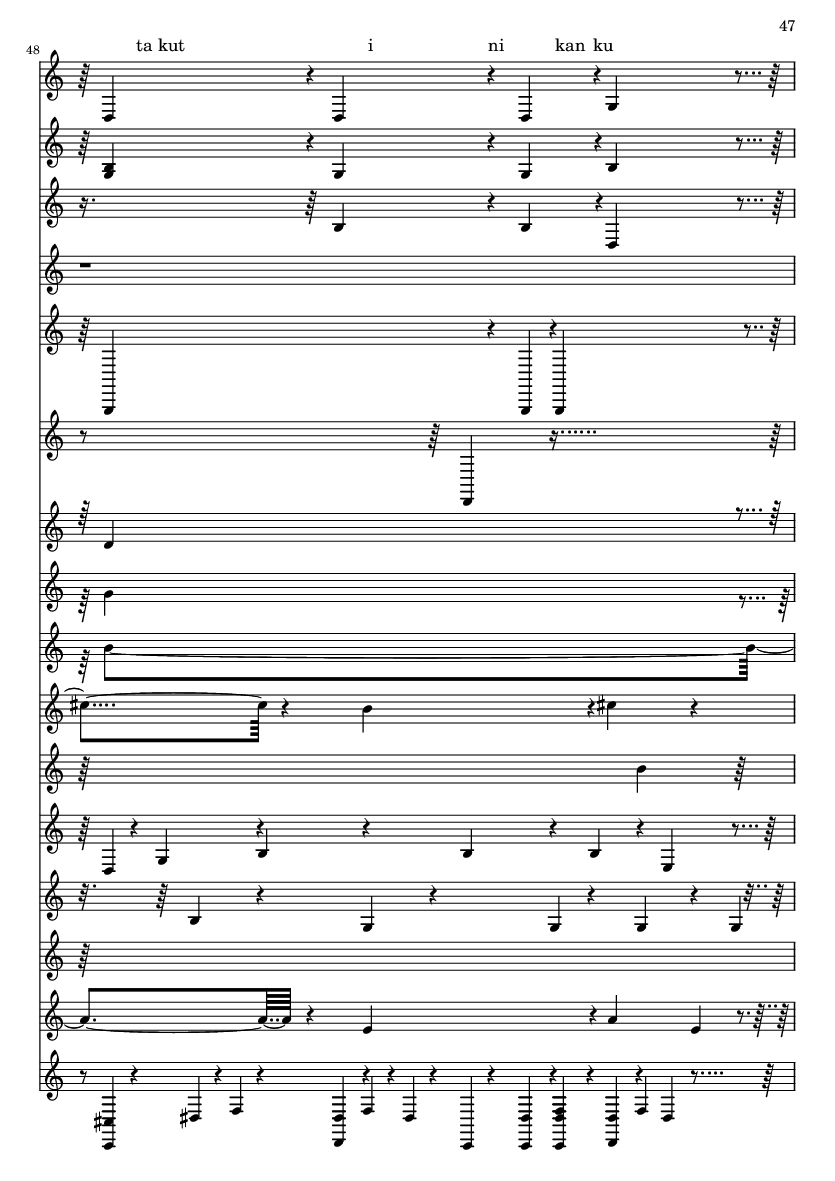 47

48

ta kut i ni kan ku